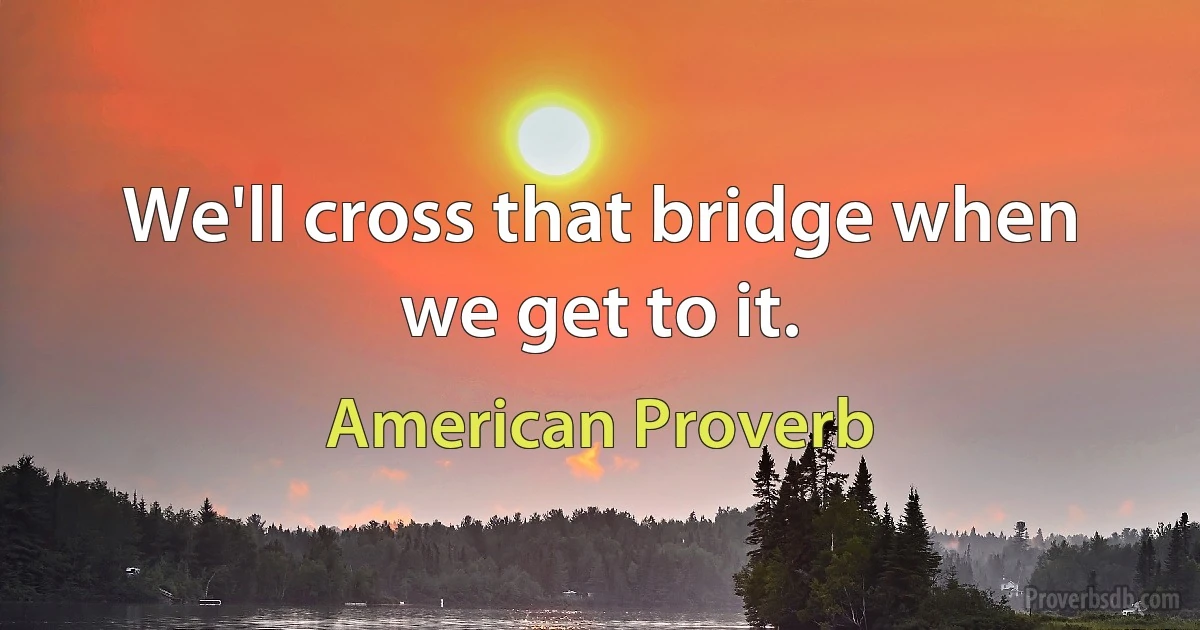 We'll cross that bridge when we get to it.

American Proverb

Proverbsdb.com